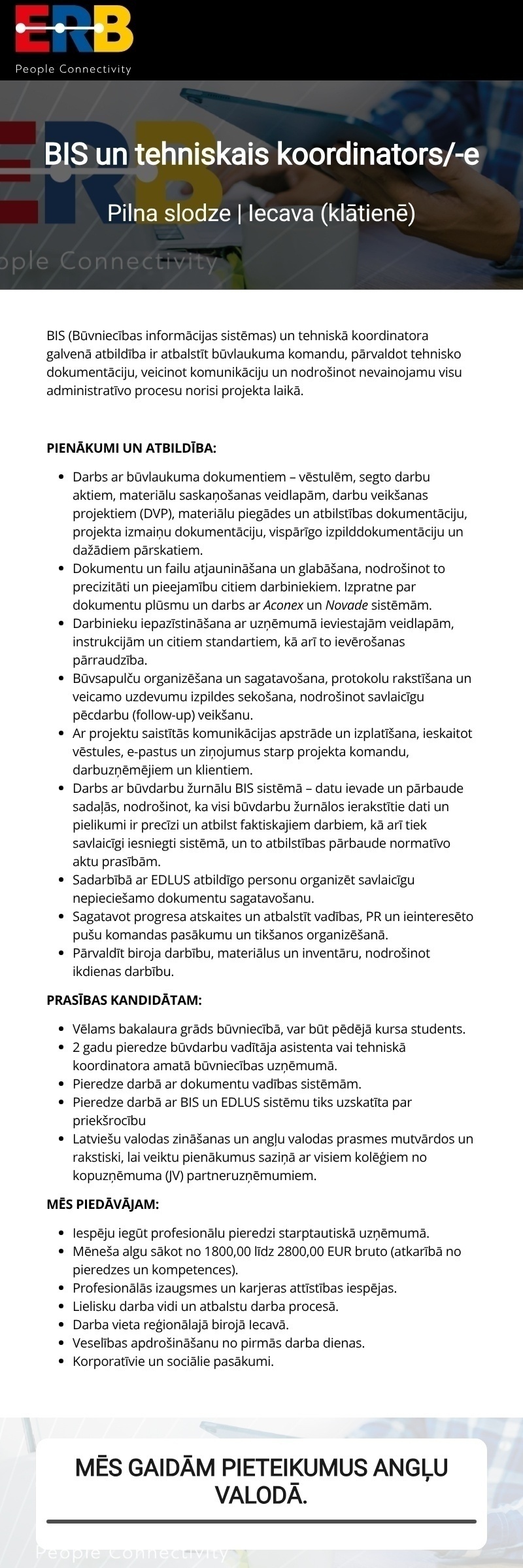 ERB
People Connectivity

BIS un tehniskais koordinators/-e

Pilna slodze | Iecava (klātienē)

BIS (Būvniecības informācijas sistēmas) un tehniskā koordinatora galvenā atbildība ir atbalstīt būvlaukuma komandu, pārvaldot tehnisko dokumentāciju, veicinot komunikāciju un nodrošinot nevainojamu visu administratīvo procesu norisi projekta laikā.

PIENĀKUMI UN ATBILDĪBA:

• Darbs ar būvlaukuma dokumentiem – vēstulēm, segto darbu aktiem, materiālu saskaņošanas veidlapām, darbu veikšanas projektiem (DVP), materiālu piegādes un atbilstības dokumentāciju, projekta izmaiņu dokumentāciju, vispārīgo izpilddokumentāciju un dažādiem pārskatiem.
• Dokumentu un failu atjaunināšana un glabāšana, nodrošinot to precizitāti un pieejamību citiem darbiniekiem. Izpratne par dokumentu plūsmu un darbs ar Aconex un Novade sistēmām.
• Darbinieku iepazīstināšana ar uzņēmumā ieviestajām veidlapām, instrukcijām un citiem standartiem, kā arī to ievērošanas pārraudzība.
• Būvsapulču organizēšana un sagatavošana, protokolu rakstīšana un veicamo uzdevumu izpildes sekošana, nodrošinot savlaicīgu pēcdarbu (follow-up) veikšanu.
• Ar projektu saistītās komunikācijas apstrāde un izplatīšana, ieskaitot vēstules, e-pastus un ziņojumus starp projekta komandu, darbuzņēmējiem un klientiem.
• Darbs ar būvdarbu žurnālu BIS sistēmā – datu ievade un pārbaude sadaļās, nodrošinot, ka visi būvdarbu žurnālos ierakstītie dati un pielikumi ir precīzi un atbilst faktiskajiem darbiem, kā arī tiek savlaicīgi iesniegti sistēmā, un to atbilstības pārbaude normatīvo aktu prasībām.
• Sadarbībā ar EDLUS atbildīgo personu organizēt savlaicīgu nepieciešamo dokumentu sagatavošanu.
• Sagatavot progresa atskaites un atbalstīt vadības, PR un ieinteresēto pušu komandas pasākumu un tikšanos organizēšanā.
• Pārvaldīt biroja darbību, materiālus un inventāru, nodrošinot ikdienas darbību.

PRASĪBAS KANDIDĀTAM:

• Vēlams bakalaura grāds būvniecībā, var būt pēdējā kursa students.
• 2 gadu pieredze būvdarbu vadītāja asistenta vai tehniskā koordinatora amatā būvniecības uzņēmumā.
• Pieredze darbā ar dokumentu vadības sistēmām.
• Pieredze darbā ar BIS un EDLUS sistēmu tiks uzskatīta par priekšrocību
• Latviešu valodas zināšanas un angļu valodas prasmes mutvārdos un rakstiski, lai veiktu pienākumus saziņā ar visiem kolēģiem no kopuzņēmuma (JV) partneruzņēmumiem.

MĒS PIEDĀVĀJAM:

• Iespēju iegūt profesionālu pieredzi starptautiskā uzņēmumā.
• Mēneša algu sākot no 1800,00 līdz 2800,00 EUR bruto (atkarībā no pieredzes un kompetences).
• Profesionālās izaugsmes un karjeras attīstības iespējas.
• Lielisku darba vidi un atbalstu darba procesā.
• Darba vieta reģionālajā birojā Iecavā.
• Veselības apdrošināšanu no pirmās darba dienas.
• Korporatīvie un sociālie pasākumi.

MĒS GAIDĀM PIETEIKUMUS ANGĻU VALODĀ.

People Connectivity